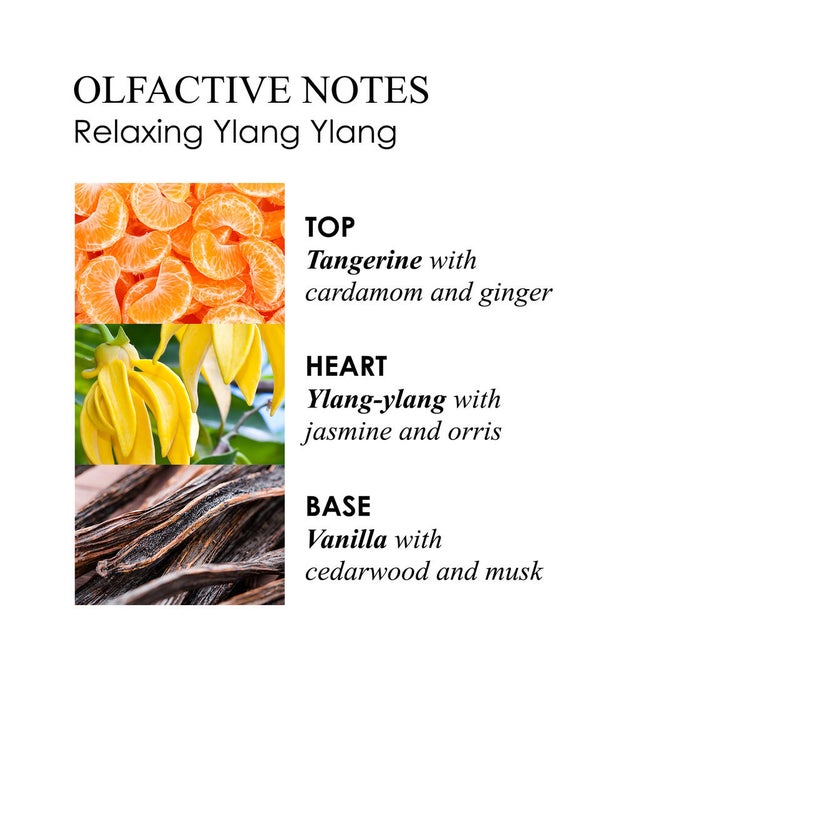 OLFACTIVE NOTES
Relaxing Ylang Ylang

TOP
Tangerine with cardamom and ginger

HEART
Ylang-ylang with jasmine and orris

BASE
Vanilla with cedarwood and musk